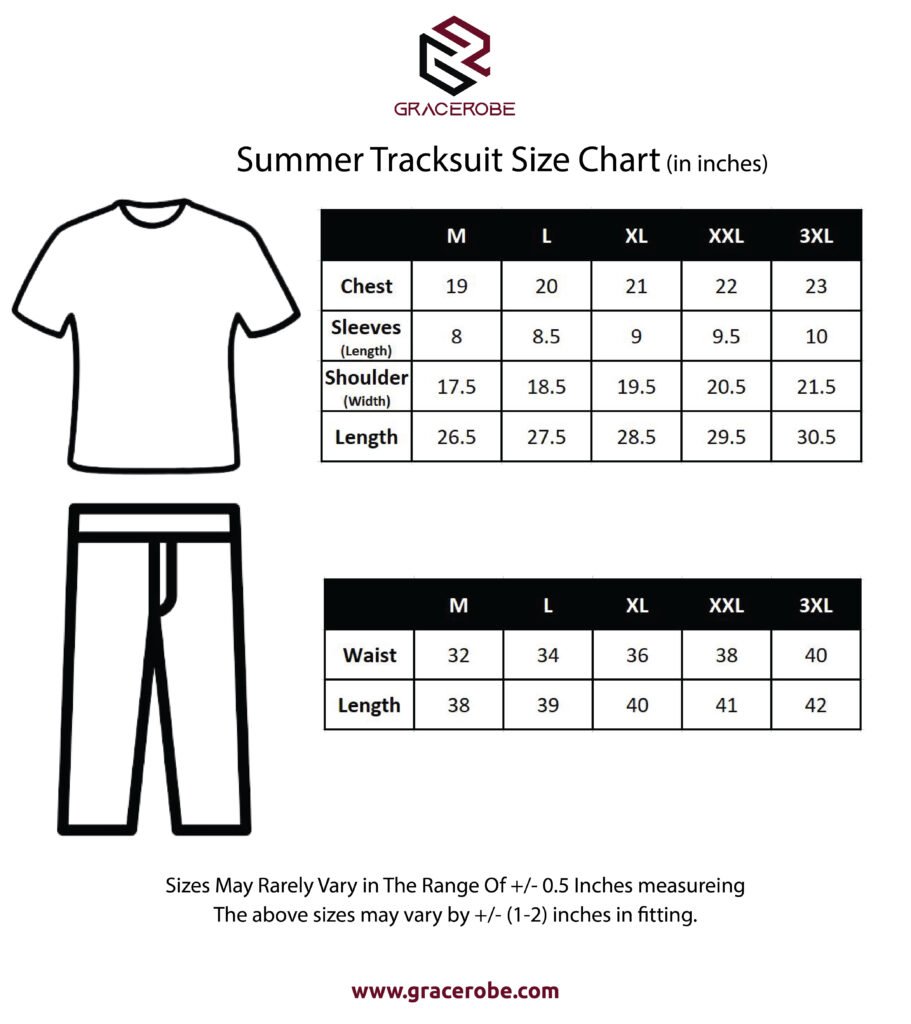 GRACEROBE

Summer Tracksuit Size Chart (in inches)

| | M | L | XL | XXL | 3XL |
|---|---|---|---|---|---|
| Chest | 19 | 20 | 21 | 22 | 23 |
| Sleeves (Length) | 8 | 8.5 | 9 | 9.5 | 10 |
| Shoulder (Width) | 17.5 | 18.5 | 19.5 | 20.5 | 21.5 |
| Length | 26.5 | 27.5 | 28.5 | 29.5 | 30.5 |

| | M | L | XL | XXL | 3XL |
|---|---|---|---|---|---|
| Waist | 32 | 34 | 36 | 38 | 40 |
| Length | 38 | 39 | 40 | 41 | 42 |

Sizes May Rarely Vary in The Range Of +/- 0.5 Inches measureing
The above sizes may vary by +/- (1-2) inches in fitting.

www.gracerobe.com